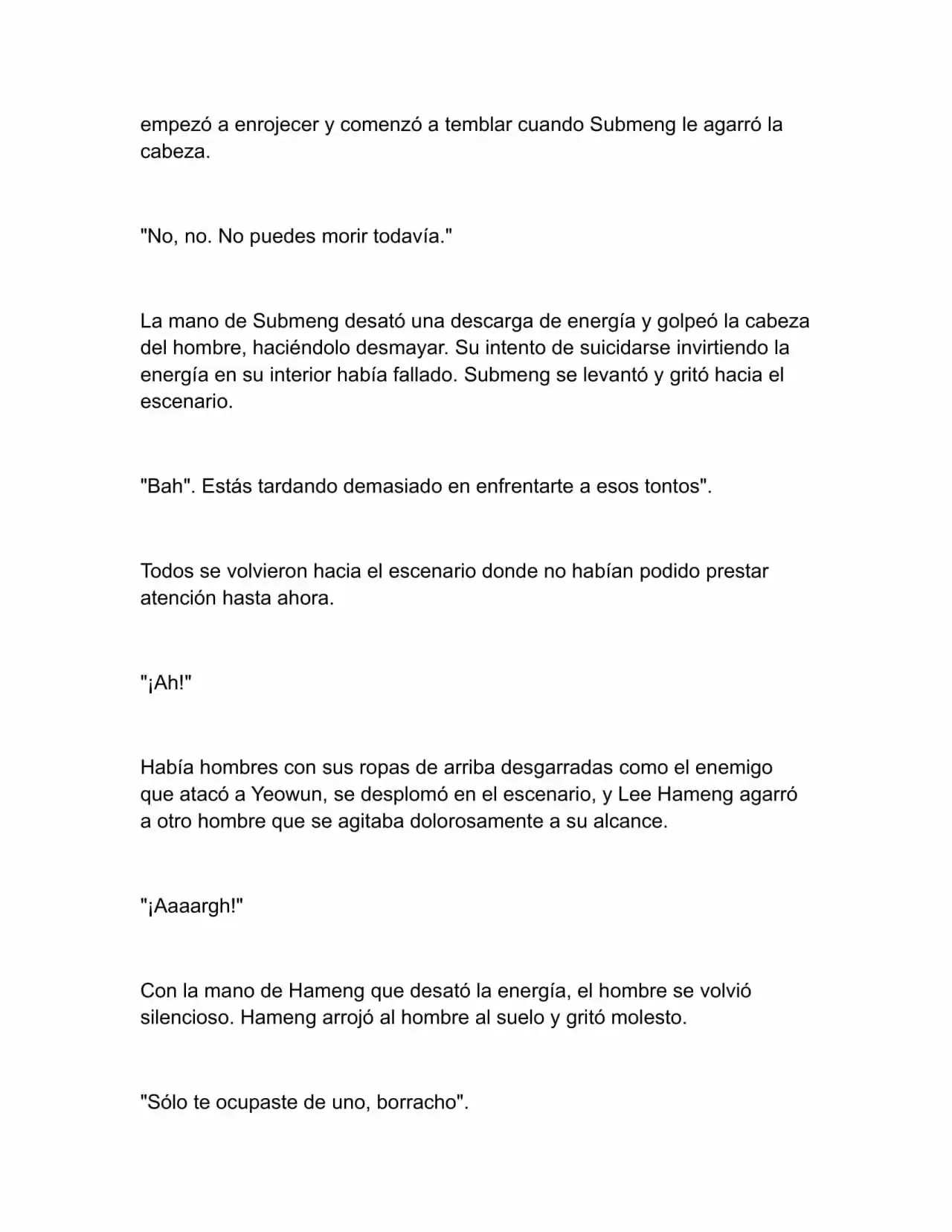 empezó a enrojecer y comenzó a temblar cuando Submeng le agarró la cabeza.

"No, no. No puedes morir todavía."

La mano de Submeng desató una descarga de energía y golpeó la cabeza del hombre, haciéndolo desmayar. Su intento de suicidarse invirtiendo la energía en su interior había fallado. Submeng se levantó y gritó hacia el escenario.

"Bah". Estás tardando demasiado en enfrentarte a esos tontos".

Todos se volvieron hacia el escenario donde no habían podido prestar atención hasta ahora.

"¡Ah!"

Había hombres con sus ropas de arriba desgarradas como el enemigo que atacó a Yeowun, se desplomó en el escenario, y Lee Hameng agarró a otro hombre que se agitaba dolorosamente a su alcance.

"¡Aaaargh!"

Con la mano de Hameng que desató la energía, el hombre se volvió silencioso. Hameng arrojó al hombre al suelo y gritó molesto.

"Sólo te ocupaste de uno, borracho".